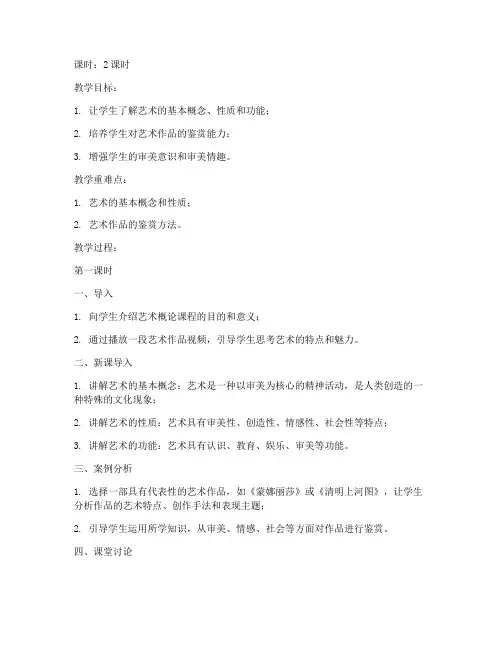 课时：2 课时

教学目标：

1. 让学生了解艺术的基本概念、性质和功能；

2. 培养学生对艺术作品的鉴赏能力；

3. 增强学生的审美意识和审美情趣。

教学重难点：

1. 艺术的基本概念和性质；

2. 艺术作品的鉴赏方法。

教学过程：

第一课时

一、导入

1. 向学生介绍艺术概论课程的目的和意义；

2. 通过播放一段艺术作品视频，引导学生思考艺术的特点和魅力。

二、新课导入

1. 讲解艺术的基本概念：艺术是一种以审美为核心的精神活动，是人类创造的一种特殊的文化现象；

2. 讲解艺术的性质：艺术具有审美性、创造性、情感性、社会性等特点；

3. 讲解艺术的功能：艺术具有认识、教育、娱乐、审美等功能。

三、案例分析

1. 选择一部具有代表性的艺术作品，如《蒙娜丽莎》或《清明上河图》，让学生分析作品的艺术特点、创作手法和表现主题；

2. 引导学生运用所学知识，从审美、情感、社会等方面对作品进行鉴赏。

四、课堂讨论